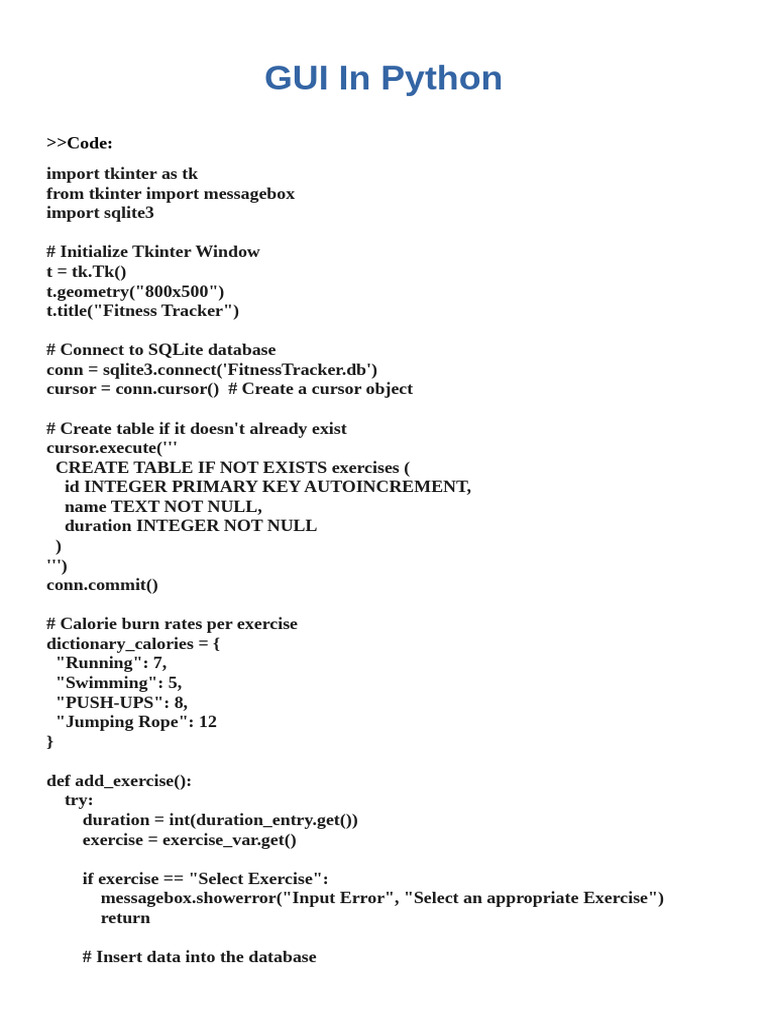 GUI In Python

>>Code:

import tkinter as tk
from tkinter import messagebox
import sqlite3

# Initialize Tkinter Window
t = tk.Tk()
t.geometry("800x500")
t.title("Fitness Tracker")

# Connect to SQLite database
conn = sqlite3.connect('FitnessTracker.db')
cursor = conn.cursor()  # Create a cursor object

# Create table if it doesn't already exist
cursor.execute('''
  CREATE TABLE IF NOT EXISTS exercises (
    id INTEGER PRIMARY KEY AUTOINCREMENT,
    name TEXT NOT NULL,
    duration INTEGER NOT NULL
  )
''')
conn.commit()

# Calorie burn rates per exercise
dictionary_calories = {
  "Running": 7,
  "Swimming": 5,
  "PUSH-UPS": 8,
  "Jumping Rope": 12
}

def add_exercise():
    try:
        duration = int(duration_entry.get())
        exercise = exercise_var.get()

        if exercise == "Select Exercise":
            messagebox.showerror("Input Error", "Select an appropriate Exercise")
            return

        # Insert data into the database